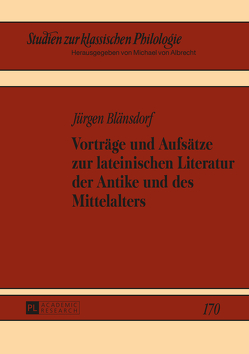 Studien zur klassischen Philologie
Herausgegeben von Michael von Albrecht

Jürgen Blänsdorf

Vorträge und Aufsätze zur lateinischen Literatur der Antike und des Mittelalters

PL ACADEMIC RESEARCH

170